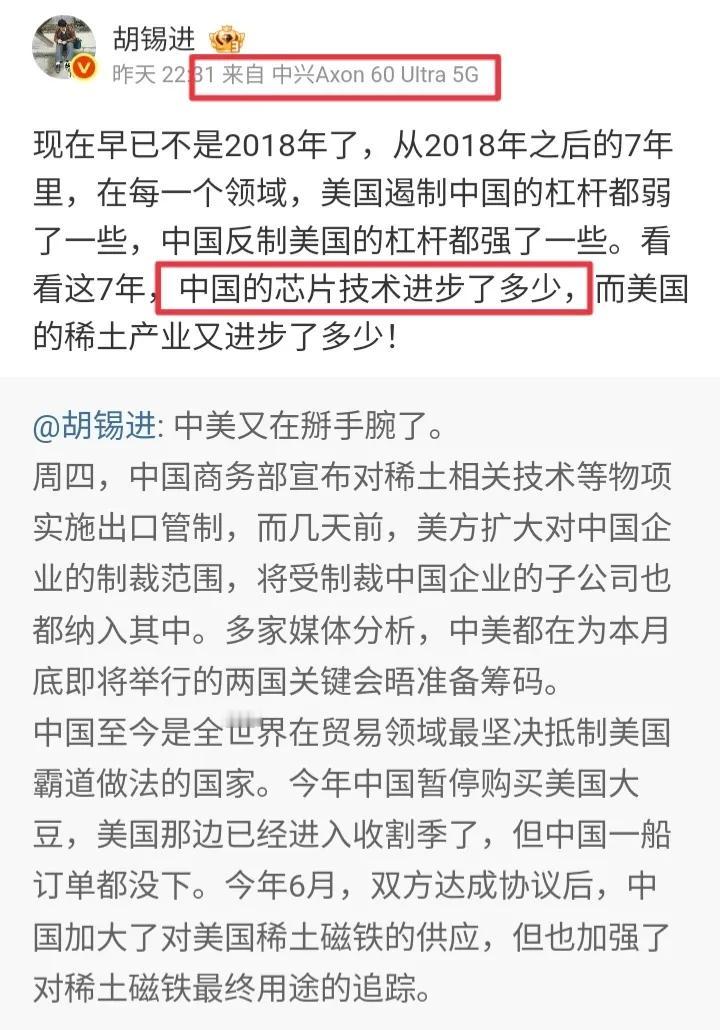 胡锡进

昨天 22:31 来自 中兴Axon 60 Ultra 5G

现在早已不是2018年了，从2018年之后的7年里，在每一个领域，美国遏制中国的杠杆都弱了一些，中国反制美国的杠杆都强了一些。看看这7年，中国的芯片技术进步了多少，而美国的稀土产业又进步了多少！

@胡锡进: 中美又在掰手腕了。
周四，中国商务部宣布对稀土相关技术等物项实施出口管制，而几天前，美方扩大对中国企业的制裁范围，将受制裁中国企业的子公司也都纳入其中。多家媒体分析，中美都在为本月底即将举行的两国关键会晤准备筹码。
中国至今是全世界在贸易领域最坚决抵制美国霸道做法的国家。今年中国暂停购买美国大豆，美国那边已经进入收割季了，但中国一船订单都没下。今年6月，双方达成协议后，中国加大了对美国稀土磁铁的供应，但也加强了对稀土磁铁最终用途的追踪。